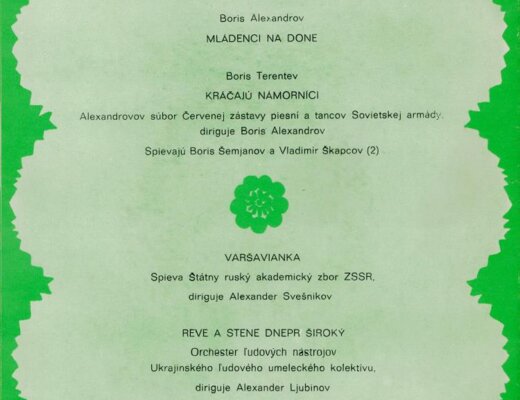 Boris Alexandrov

MLÁDENCI NA DONE

Boris Terentev

KRÁČAJÚ NÁMORNÍCI

Alexandrovov súbor Červenej zástavy piesní a tancov Sovietskej armády, diriguje Boris Alexandrov

Spievajú Boris Šemjanov a Vladimír Škapcov (2)

VARŠAVIANKA

Spieva Štátny ruský akademický zbor ZSSR, diriguje Alexander Svešnikov

REVE A STENE DNEPR ŠIROKÝ

Orchester ľudových nástrojov Ukrajinského ľudového umeleckého kolektívu, diriguje Alexander Ljubinov